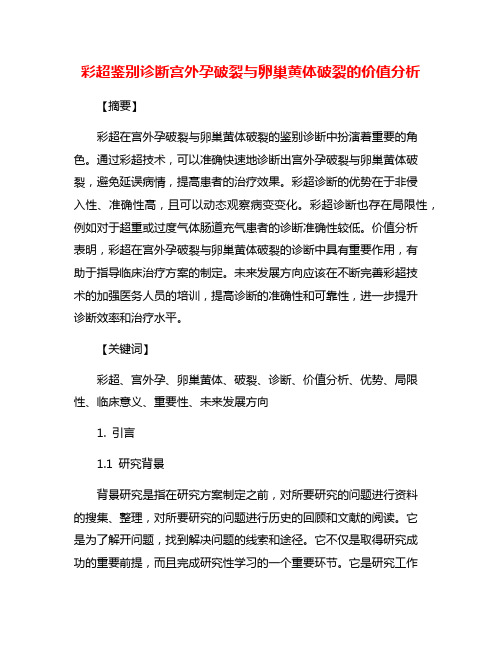 彩超鉴别诊断宫外孕破裂与卵巢黄体破裂的价值分析

【摘要】

彩超在宫外孕破裂与卵巢黄体破裂的鉴别诊断中扮演着重要的角色。通过彩超技术，可以准确快速地诊断出宫外孕破裂与卵巢黄体破裂，避免延误病情，提高患者的治疗效果。彩超诊断的优势在于非侵入性、准确性高，且可以动态观察病变变化。彩超诊断也存在局限性，例如对于超重或过度气体肠道充气患者的诊断准确性较低。价值分析表明，彩超在宫外孕破裂与卵巢黄体破裂的诊断中具有重要作用，有助于指导临床治疗方案的制定。未来发展方向应该在不断完善彩超技术的加强医务人员的培训，提高诊断的准确性和可靠性，进一步提升诊断效率和治疗水平。

【关键词】

彩超、宫外孕、卵巢黄体、破裂、诊断、价值分析、优势、局限性、临床意义、重要性、未来发展方向

1. 引言

1.1 研究背景

背景研究是指在研究方案制定之前，对所要研究的问题进行资料的搜集、整理，对所要研究的问题进行历史的回顾和文献的阅读。它是为了解开问题，找到解决问题的线索和途径。它不仅是取得研究成功的重要前提，而且完成研究性学习的一个重要环节。它是研究工作